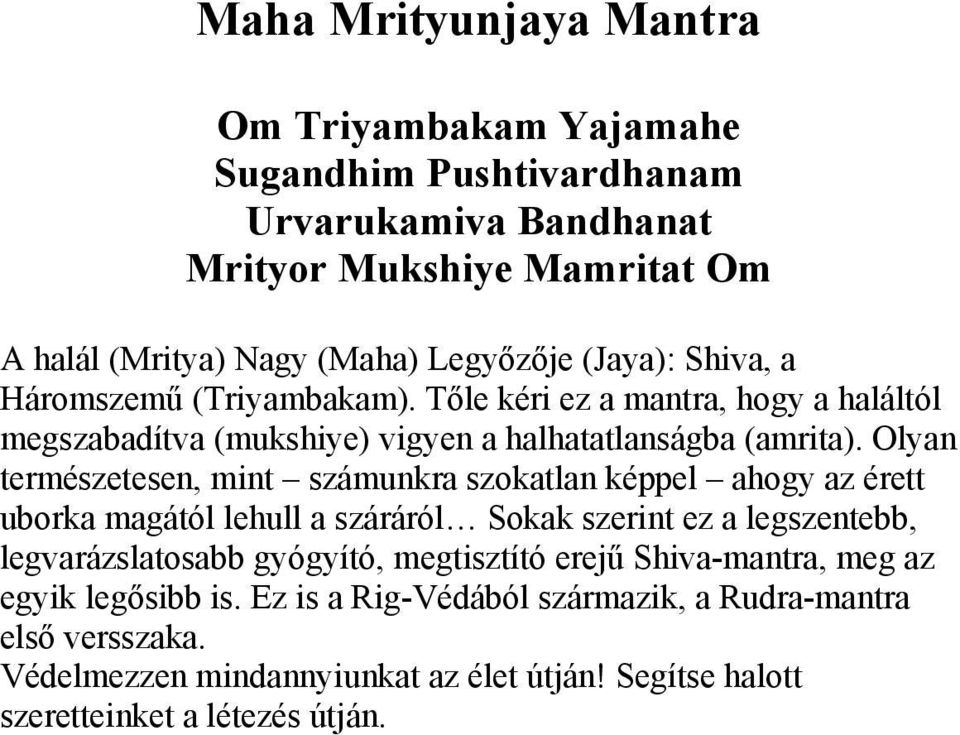 Maha Mrityunjaya Mantra

Om Triyambakam Yajamahe
Sugandhim Pushtivardhanam
Urvarukamiva Bandhanat
Mrityor Mukshiye Mamritat Om

A halál (Mritya) Nagy (Maha) Legyőzője (Jaya): Shiva, a Háromszemű (Triyambakam). Tőle kéri ez a mantra, hogy a haláltól megszabadítva (mukshiye) vigyen a halhatatlanságba (amrita). Olyan természetesen, mint – számunkra szokatlan képpel – ahogy az érett uborka magától lehull a száráról… Sokak szerint ez a legszentebb, legvarázslatosabb gyógyító, megtisztító erejű Shiva-mantra, meg az egyik legősibb is. Ez is a Rig-Védából származik, a Rudra-mantra első versszaka.
Védelmezzen mindannyiunkat az élet útján! Segítse halott szeretteinket a létezés útján.